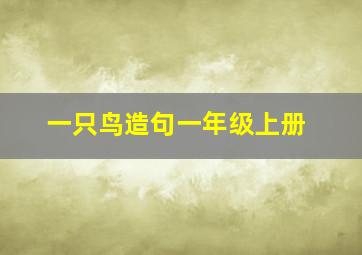 一只鸟造句一年级上册